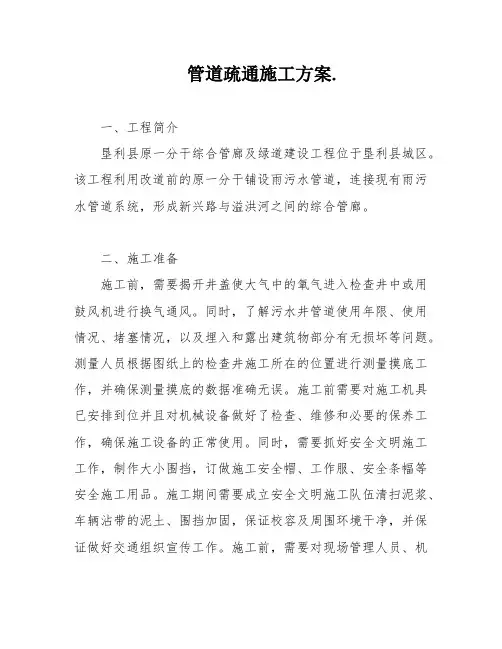 管道疏通施工方案.

一、工程简介

垦利县原一分干综合管廊及绿道建设工程位于垦利县城区。该工程利用改道前的原一分干铺设雨污水管道，连接现有雨污水管道系统，形成新兴路与溢洪河之间的综合管廊。

二、施工准备

施工前，需要揭开井盖使大气中的氧气进入检查井中或用鼓风机进行换气通风。同时，了解污水井管道使用年限、使用情况、堵塞情况，以及埋入和露出建筑物部分有无损坏等问题。测量人员根据图纸上的检查井施工所在的位置进行测量摸底工作，并确保测量摸底的数据准确无误。施工前需要对施工机具已安排到位并且对机械设备做好了检查、维修和必要的保养工作，确保施工设备的正常使用。同时，需要抓好安全文明施工工作，制作大小围挡，订做施工安全帽、工作服、安全条幅等安全施工用品。施工期间需要成立安全文明施工队伍清扫泥浆、车辆沾带的泥土、围挡加固，保证校容及周围环境干净，并保证做好交通组织宣传工作。施工前，需要对现场管理人员、机